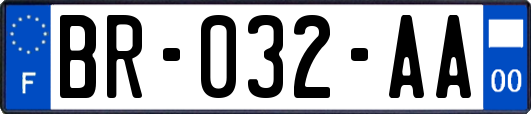 F
BR-032-AA
00